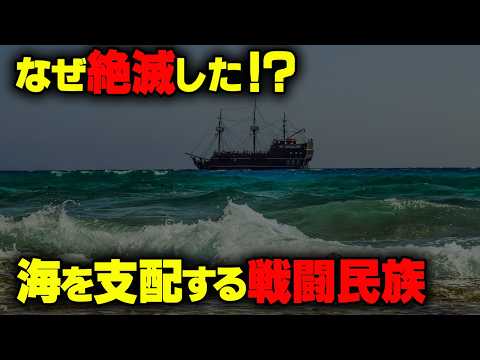 なぜ絶滅した!?

海を支配する戦闘民族